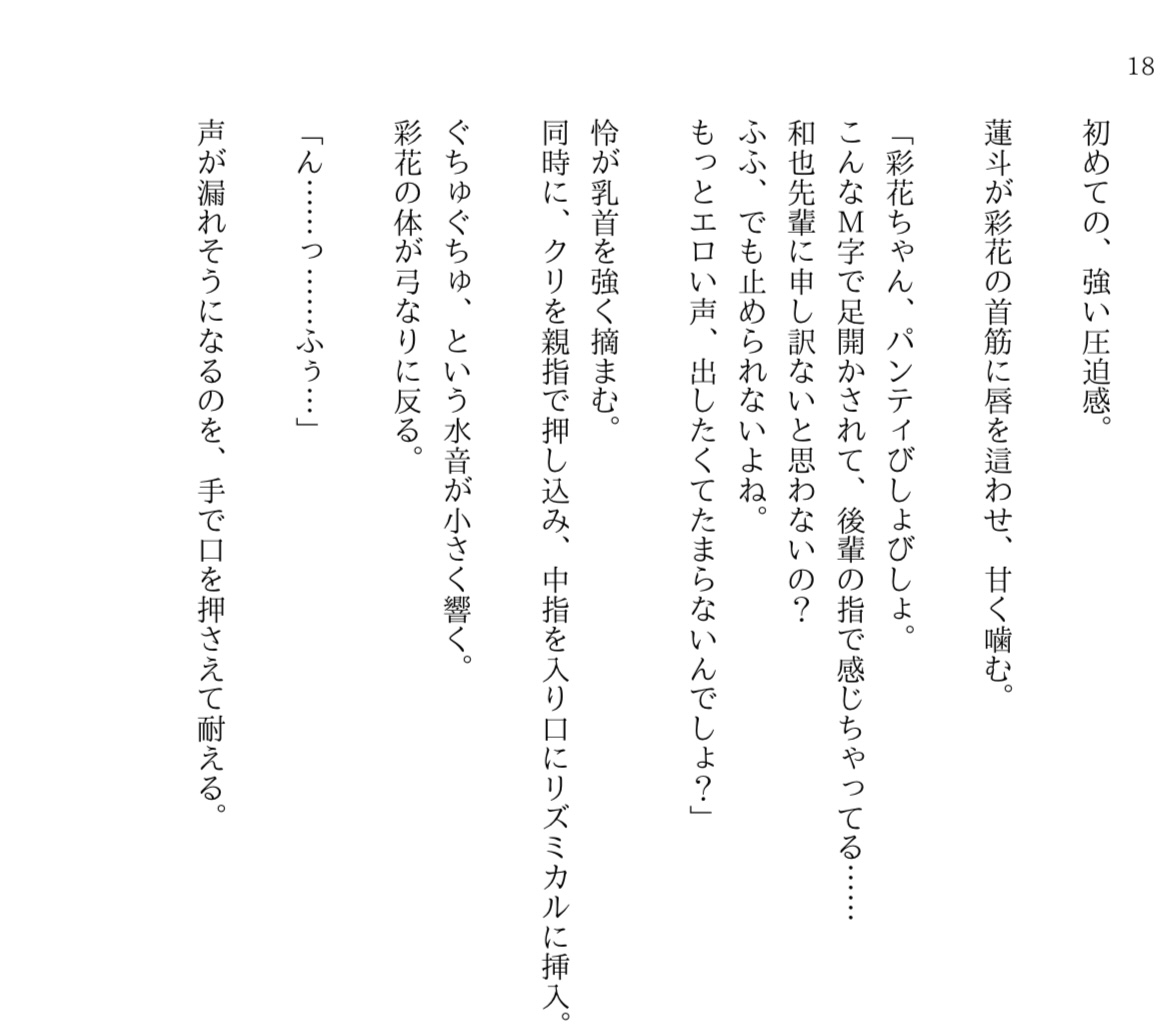 18

初めての、強い圧迫感。

蓮斗が彩花の首筋に唇を這わせ、甘く噛む。

「彩花ちゃん、パンティびしょびしょ。
こんなM字で足開かされて、後輩の指で感じちゃってる……
和也先輩に申し訳ないと思わないの？
ふふ、でも止められないよね。
もっとエロい声、出したくてたまらないんでしょ？」

怜が乳首を強く摘まむ。
同時に、クリを親指で押し込み、中指を入り口にリズミカルに挿入。

ぐちゅぐちゅ、という水音が小さく響く。
彩花の体が弓なりに反る。

「ん……っ……ふぅ…」

声が漏れそうになるのを、手で口を押さえて耐える。